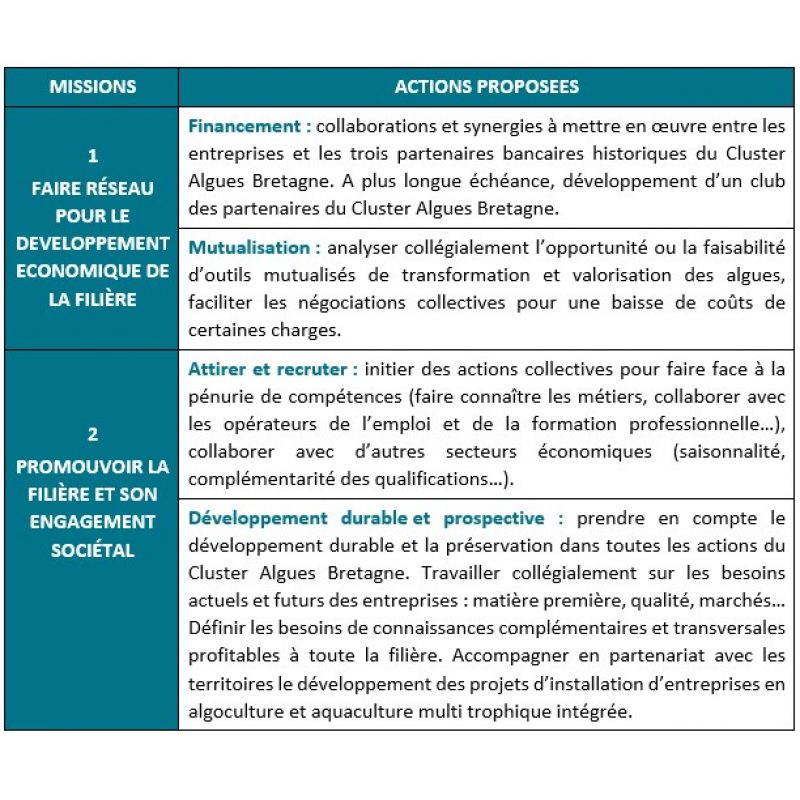 | MISSIONS | ACTIONS PROPOSEES |
|---|---|
| 1 FAIRE RÉSEAU POUR LE DEVELOPPEMENT ECONOMIQUE DE LA FILIÈRE | Financement : collaborations et synergies à mettre en œuvre entre les entreprises et les trois partenaires bancaires historiques du Cluster Algues Bretagne. A plus longue échéance, développement d'un club des partenaires du Cluster Algues Bretagne. |
| | Mutualisation : analyser collégialement l'opportunité ou la faisabilité d'outils mutualisés de transformation et valorisation des algues, faciliter les négociations collectives pour une baisse de coûts de certaines charges. |
| 2 PROMOUVOIR LA FILIÈRE ET SON ENGAGEMENT SOCIÉTAL | Attirer et recruter : initier des actions collectives pour faire face à la pénurie de compétences (faire connaître les métiers, collaborer avec les opérateurs de l'emploi et de la formation professionnelle…), collaborer avec d'autres secteurs économiques (saisonnalité, complémentarité des qualifications…). |
| | Développement durable et prospective : prendre en compte le développement durable et la préservation dans toutes les actions du Cluster Algues Bretagne. Travailler collégialement sur les besoins actuels et futurs des entreprises : matière première, qualité, marchés… Définir les besoins de connaissances complémentaires et transversales profitables à toute la filière. Accompagner en partenariat avec les territoires le développement des projets d'installation d'entreprises en algoculture et aquaculture multi trophique intégrée. |